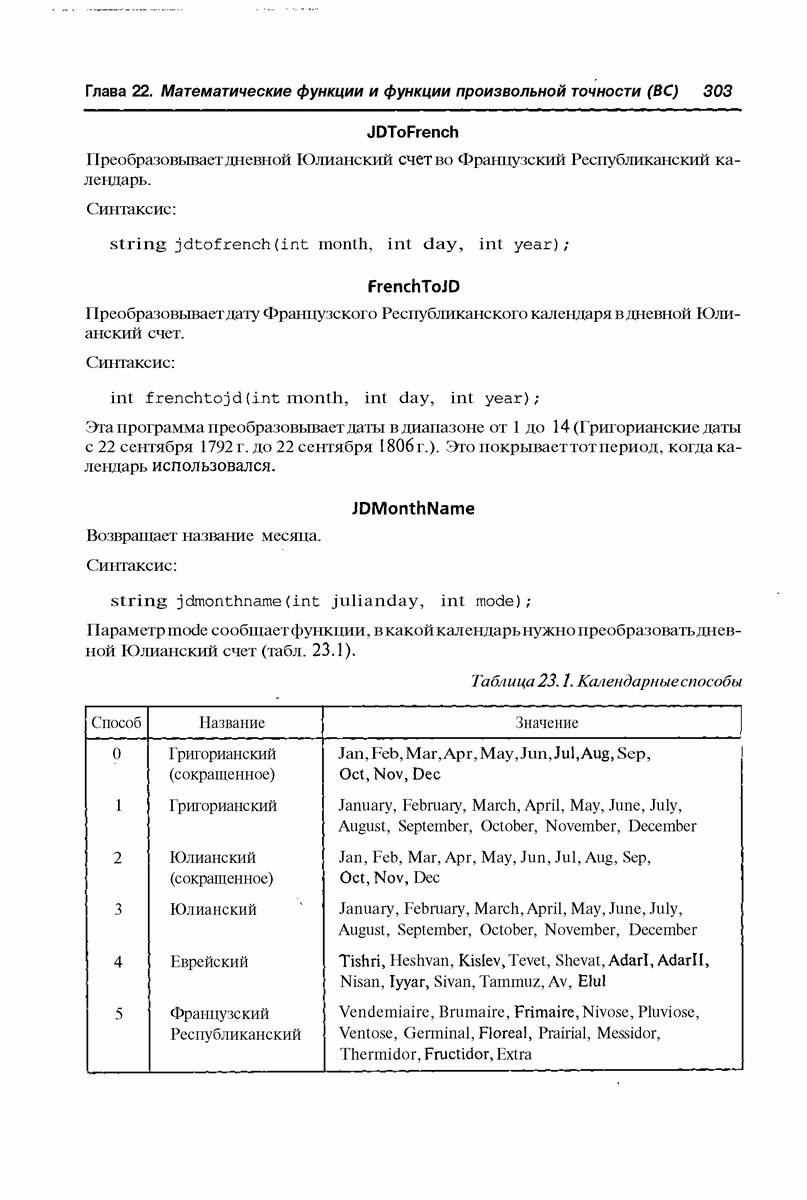 Глава 22. Математические функции и функции произвольной точности (BC) 303

JDToFrench

Преобразовывает дневной Юлианский счет во Французский Республиканский календарь.

Синтаксис:

string jdtofrench(int month, int day, int year);

FrenchToJD

Преобразовывает дату Французского Республиканского календаря в дневной Юлианский счет.

Синтаксис:

int frenchtojd(int month, int day, int year);

Эта программа преобразовывает даты в диапазоне от 1 до 14 (Григорианские даты с 22 сентября 1792 г. до 22 сентября 1806 г.). Это покрывает тот период, когда календарь использовался.

JDMonthName

Возвращает название месяца.

Синтаксис:

string jdmonthname(int julianday, int mode);

Параметр mode сообщает функции, в какой календарь нужно преобразовать дневной Юлианский счет (табл. 23.1).

Таблица 23.1. Календарные способы

| Способ | Название | Значение |
|---|---|---|
| 0 | Григорианский (сокращенное) | Jan, Feb, Mar, Apr, May, Jun, Jul, Aug, Sep, Oct, Nov, Dec |
| 1 | Григорианский | January, February, March, April, May, June, July, August, September, October, November, December |
| 2 | Юлианский (сокращенное) | Jan, Feb, Mar, Apr, May, Jun, Jul, Aug, Sep, Oct, Nov, Dec |
| 3 | Юлианский | January, February, March, April, May, June, July, August, September, October, November, December |
| 4 | Еврейский | Tishri, Heshvan, Kislev, Tevet, Shevat, AdarI, AdarII, Nisan, Iyyar, Sivan, Tammuz, Av, Elul |
| 5 | Французский Республиканский | Vendemiaire, Brumaire, Frimaire, Nivose, Pluviose, Ventose, Germinal, Floreal, Prairial, Messidor, Thermidor, Fructidor, Extra |